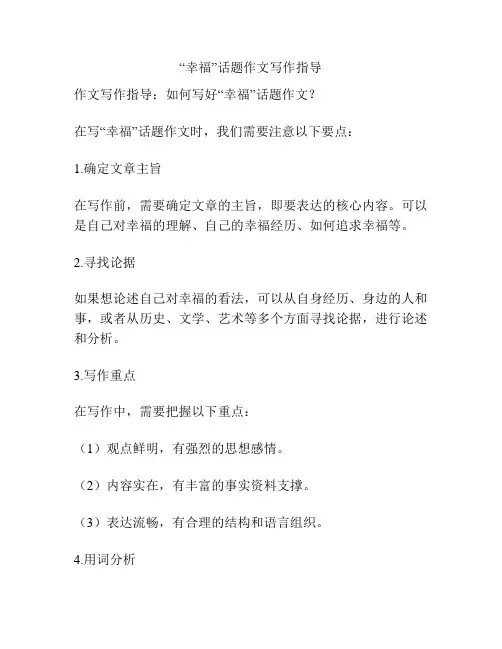 “幸福”话题作文写作指导

作文写作指导：如何写好“幸福”话题作文？

在写“幸福”话题作文时，我们需要注意以下要点：

1.确定文章主旨

在写作前，需要确定文章的主旨，即要表达的核心内容。可以是自己对幸福的理解、自己的幸福经历、如何追求幸福等。

2.寻找论据

如果想论述自己对幸福的看法，可以从自身经历、身边的人和事，或者从历史、文学、艺术等多个方面寻找论据，进行论述和分析。

3.写作重点

在写作中，需要把握以下重点：

（1）观点鲜明，有强烈的思想感情。

（2）内容实在，有丰富的事实资料支撑。

（3）表达流畅，有合理的结构和语言组织。

4.用词分析